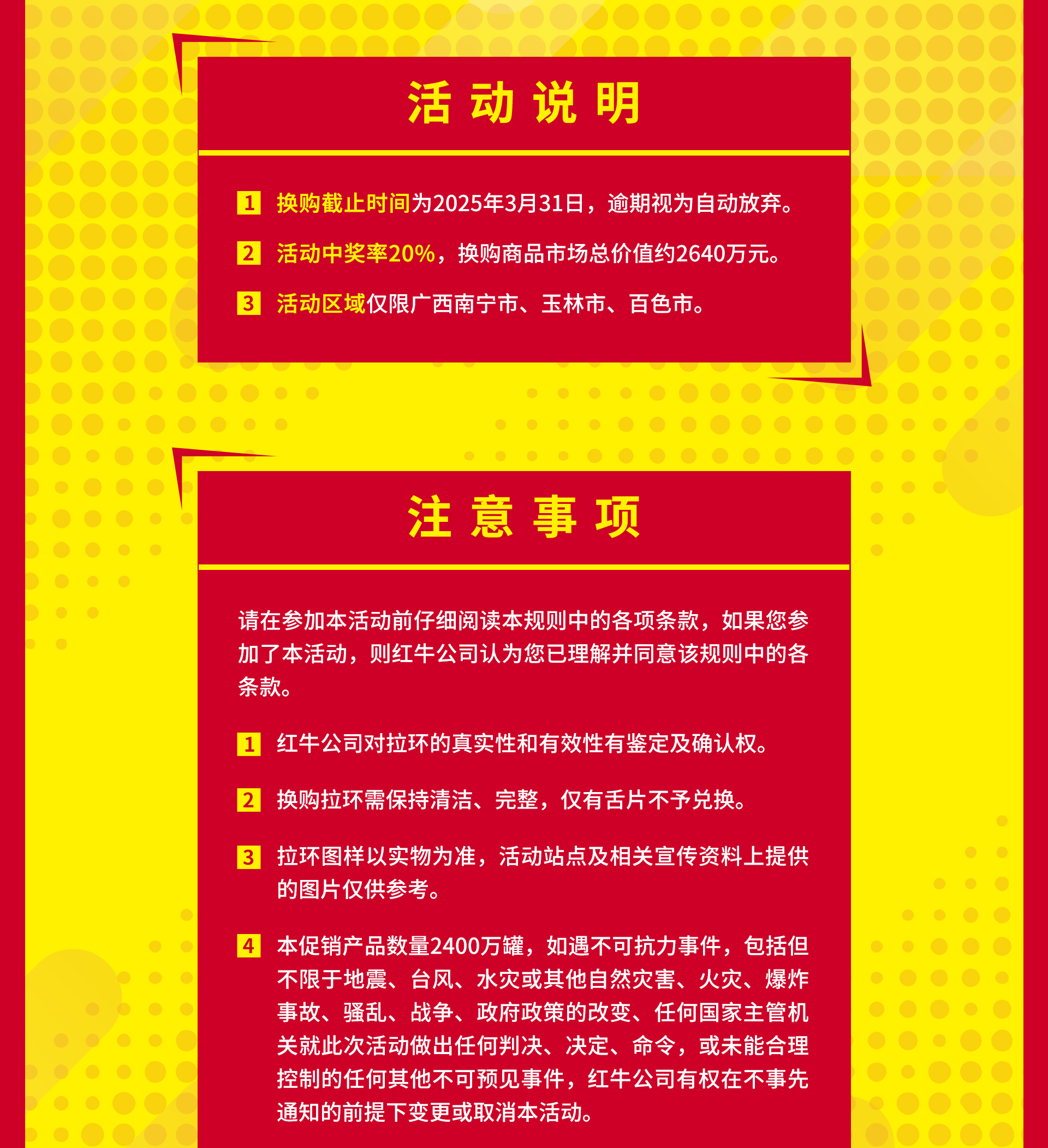 活动说明

1 换购截止时间为2025年3月31日，逾期视为自动放弃。

2 活动中奖率20%，换购商品市场总价值约2640万元。

3 活动区域仅限广西南宁市、玉林市、百色市。

注意事项

请在参加本活动前仔细阅读本规则中的各项条款，如果您参加了本活动，则红牛公司认为您已理解并同意该规则中的各条款。

1 红牛公司对拉环的真实性和有效性有鉴定及确认权。

2 换购拉环需保持清洁、完整，仅有舌片不予兑换。

3 拉环图样以实物为准，活动站点及相关宣传资料上提供的图片仅供参考。

4 本促销产品数量2400万罐，如遇不可抗力事件，包括但不限于地震、台风、水灾或其他自然灾害、火灾、爆炸事故、骚乱、战争、政府政策的改变、任何国家主管机关就此次活动做出任何判决、决定、命令，或未能合理控制的任何其他不可预见事件，红牛公司有权在不事先通知的前提下变更或取消本活动。